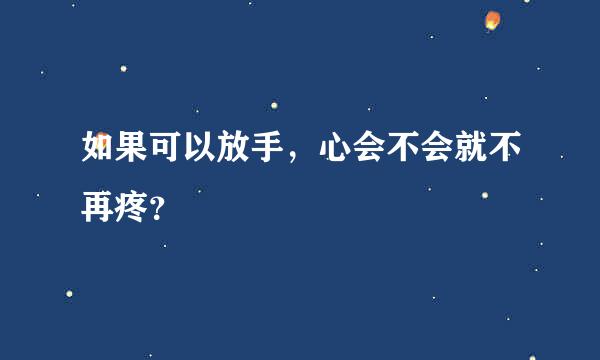 如果可以放手，心会不会就不再疼?